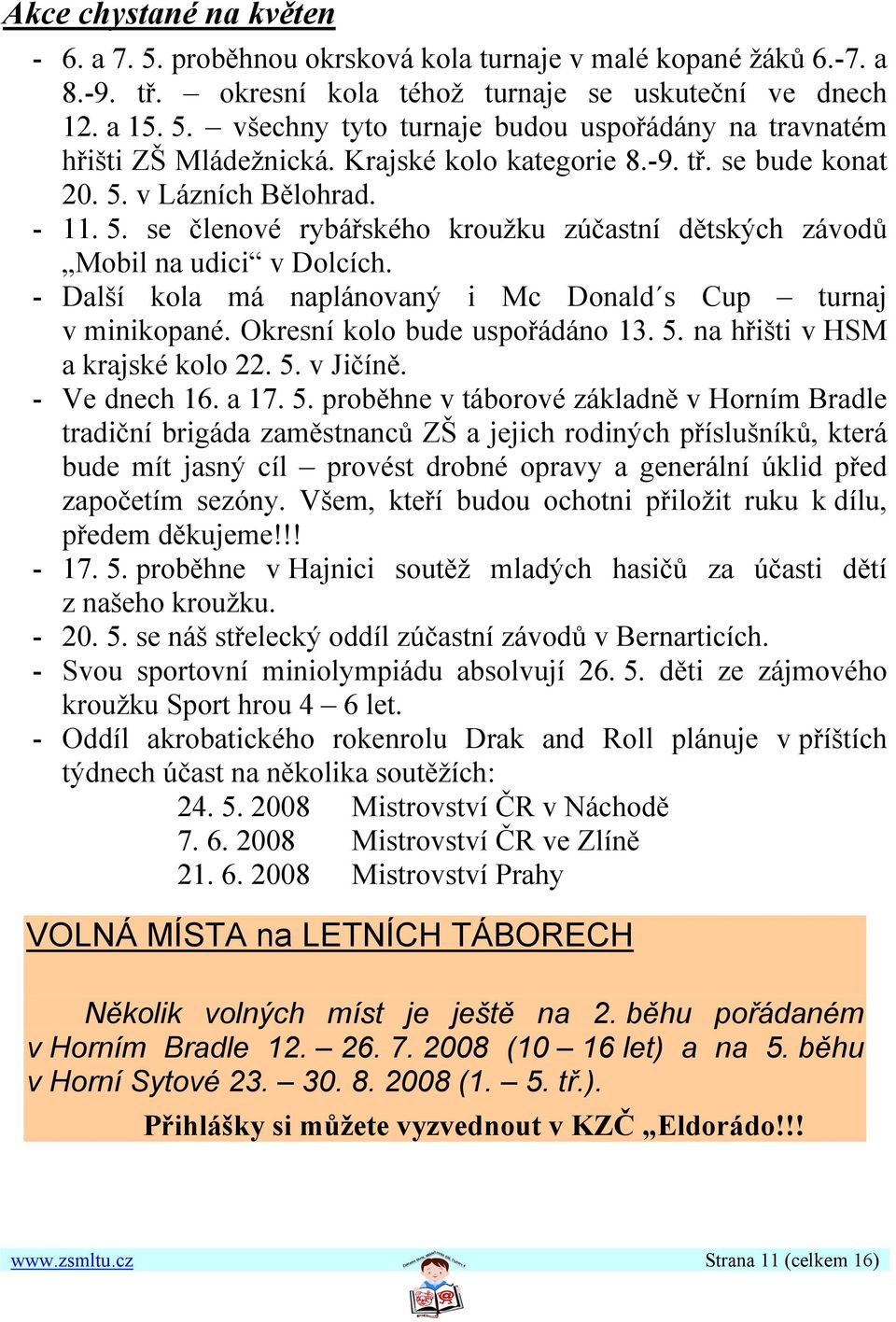 Akce chystané na květen

- 6. a 7. 5. proběhnou okrsková kola turnaje v malé kopané žáků 6.-7. a 8.-9. tř. – okresní kola téhož turnaje se uskuteční ve dnech 12. a 15. 5. – všechny tyto turnaje budou uspořádány na travnatém hřišti ZŠ Mládežnická. Krajské kolo kategorie 8.-9. tř. se bude konat 20. 5. v Lázních Bělohrad.
- 11. 5. se členové rybářského kroužku zúčastní dětských závodů „Mobil na udici“ v Dolcích.
- Další kola má naplánovaný i Mc Donald´s Cup – turnaj v minikopané. Okresní kolo bude uspořádáno 13. 5. na hřišti v HSM a krajské kolo 22. 5. v Jičíně.
- Ve dnech 16. a 17. 5. proběhne v táborové základně v Horním Bradle tradiční brigáda zaměstnanců ZŠ a jejich rodiných příslušníků, která bude mít jasný cíl – provést drobné opravy a generální úklid před započetím sezóny. Všem, kteří budou ochotni přiložit ruku k dílu, předem děkujeme!!!
- 17. 5. proběhne v Hajnici soutěž mladých hasičů za účasti dětí z našeho kroužku.
- 20. 5. se náš střelecký oddíl zúčastní závodů v Bernarticích.
- Svou sportovní miniolympiádu absolvují 26. 5. děti ze zájmového kroužku Sport hrou 4 – 6 let.
- Oddíl akrobatického rokenrolu Drak and Roll plánuje v příštích týdnech účast na několika soutěžích:
24. 5. 2008 Mistrovství ČR v Náchodě
7. 6. 2008 Mistrovství ČR ve Zlíně
21. 6. 2008 Mistrovství Prahy

VOLNÁ MÍSTA na LETNÍCH TÁBORECH

Několik volných míst je ještě na 2. běhu pořádaném v Horním Bradle 12. – 26. 7. 2008 (10 – 16 let) a na 5. běhu v Horní Sytové 23. – 30. 8. 2008 (1. – 5. tř.).

Přihlášky si můžete vyzvednout v KZČ „Eldorádo!!!

www.zsmltu.cz Strana 11 (celkem 16)